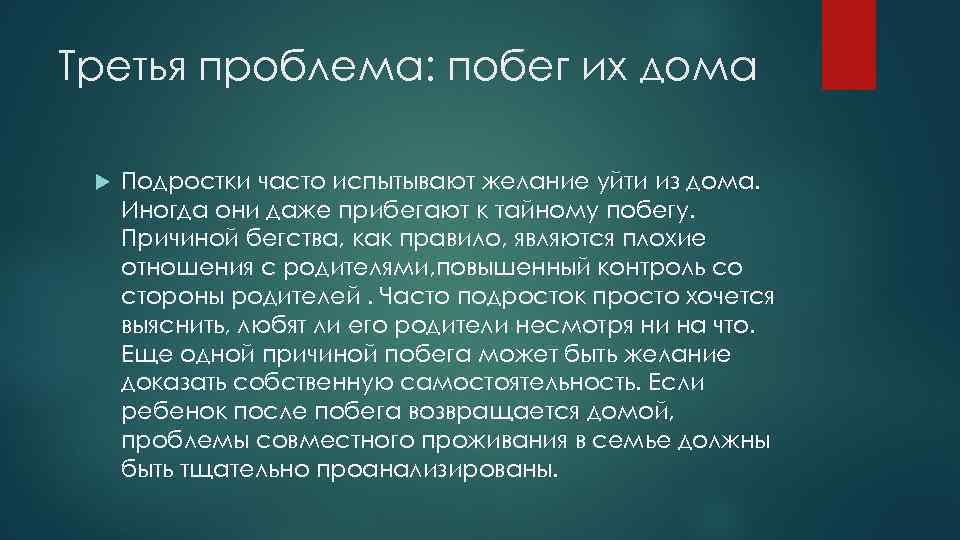 Третья проблема: побег их дома

Подростки часто испытывают желание уйти из дома. Иногда они даже прибегают к тайному побегу. Причиной бегства, как правило, являются плохие отношения с родителями,повышенный контроль со стороны родителей . Часто подросток просто хочется выяснить, любят ли его родители несмотря ни на что. Еще одной причиной побега может быть желание доказать собственную самостоятельность. Если ребенок после побега возвращается домой, проблемы совместного проживания в семье должны быть тщательно проанализированы.